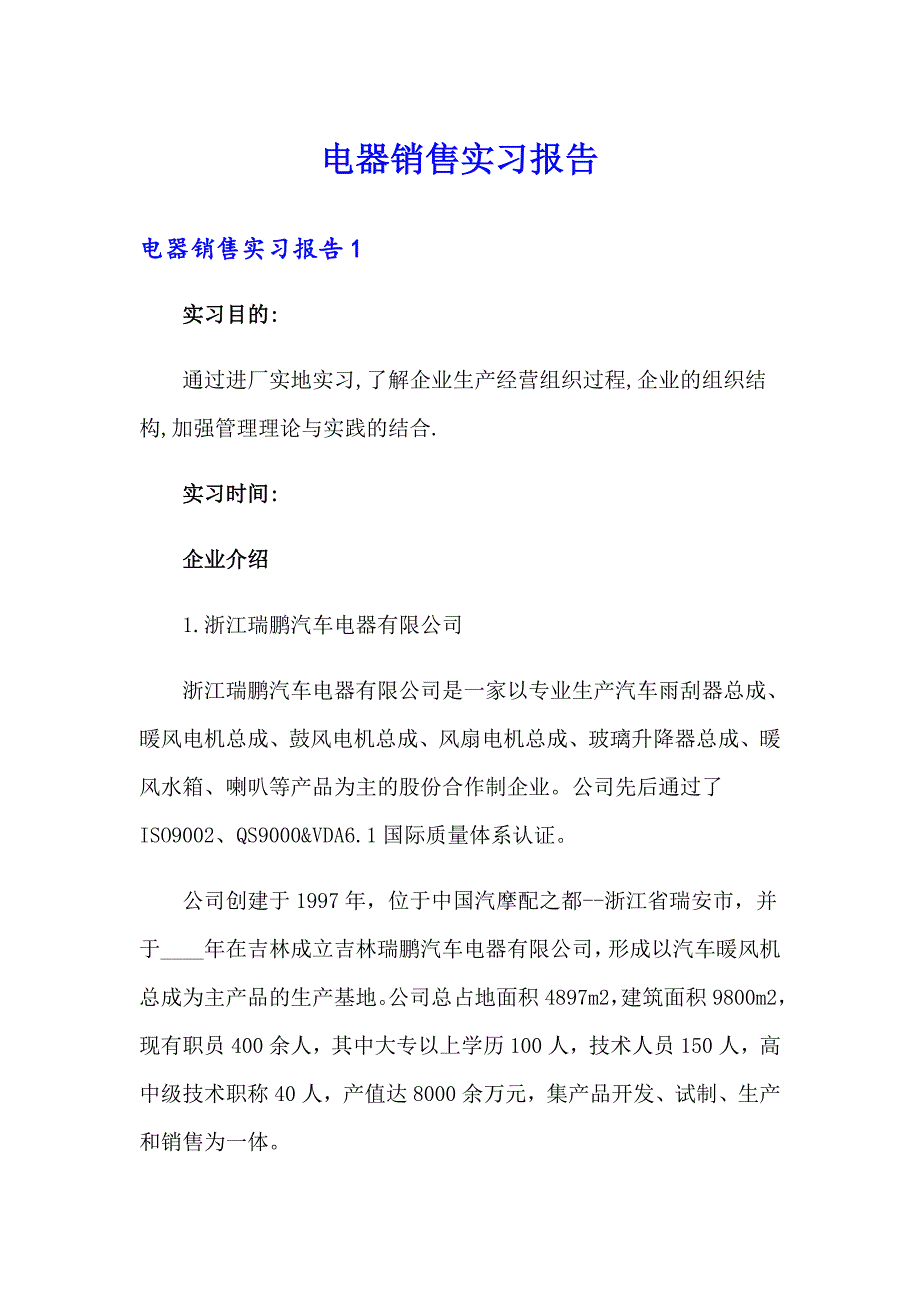 电器销售实习报告

电器销售实习报告1

实习目的:

通过进厂实地实习,了解企业生产经营组织过程,企业的组织结构,加强管理理论与实践的结合.

实习时间:

企业介绍

1.浙江瑞鹏汽车电器有限公司

浙江瑞鹏汽车电器有限公司是一家以专业生产汽车雨刮器总成、暖风电机总成、鼓风电机总成、风扇电机总成、玻璃升降器总成、暖风水箱、喇叭等产品为主的股份合作制企业。公司先后通过了ISO9002、QS9000&VDA6.1国际质量体系认证。

公司创建于1997年，位于中国汽摩配之都--浙江省瑞安市，并于____年在吉林成立吉林瑞鹏汽车电器有限公司，形成以汽车暖风机总成为主产品的生产基地。公司总占地面积4897m2，建筑面积9800m2，现有职员400余人，其中大专以上学历100人，技术人员150人，高中级技术职称40人，产值达8000余万元，集产品开发、试制、生产和销售为一体。